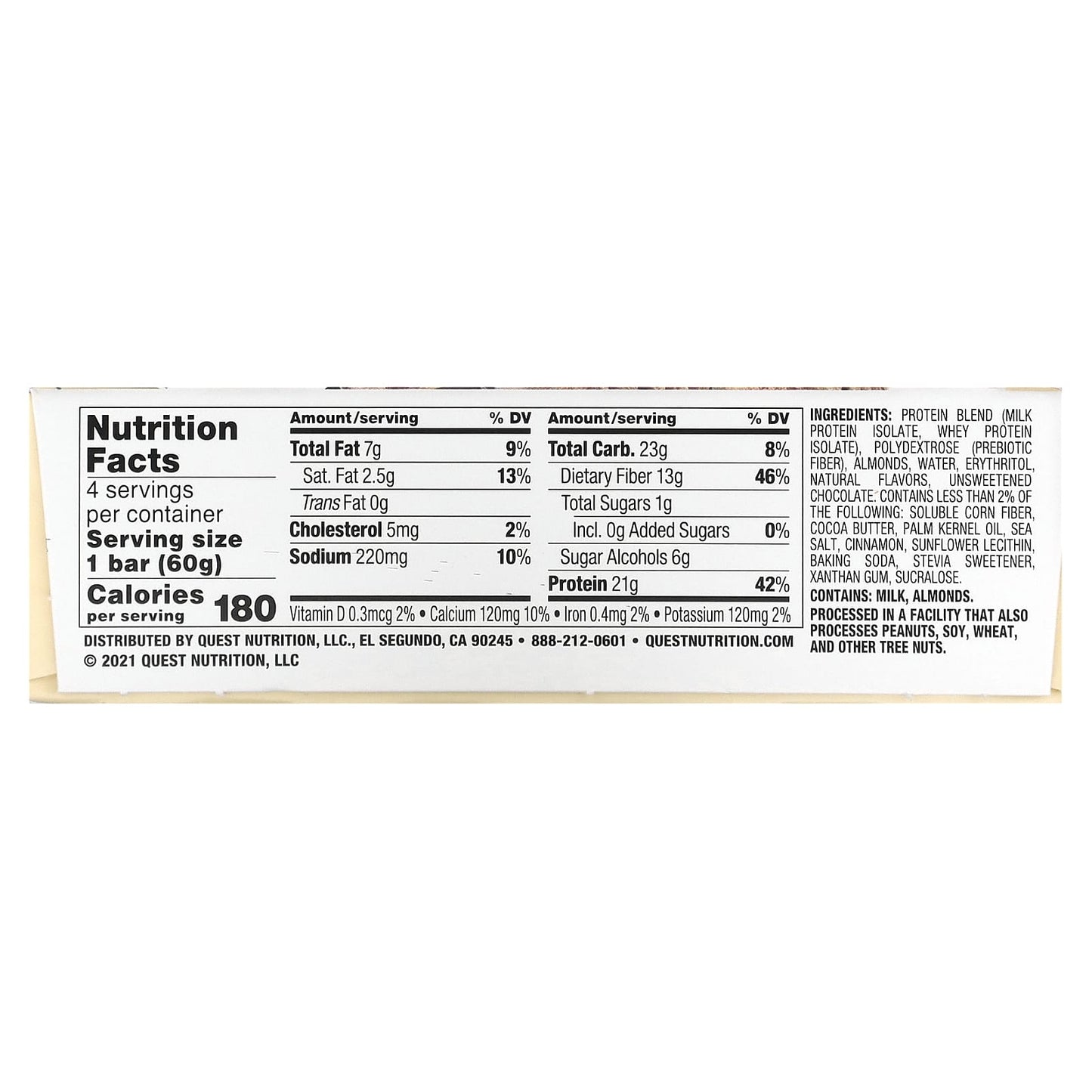 Nutrition Facts
4 servings per container
Serving size 1 bar (60g)
Calories per serving 180

| Amount/serving | % DV | Amount/serving | % DV |
|---|---|---|---|
| Total Fat 7g | 9% | Total Carb. 23g | 8% |
| Sat. Fat 2.5g | 13% | Dietary Fiber 13g | 46% |
| Trans Fat 0g | | Total Sugars 1g | |
| Cholesterol 5mg | 2% | Incl. 0g Added Sugars | 0% |
| Sodium 220mg | 10% | Sugar Alcohols 6g | |
| | | Protein 21g | 42% |

Vitamin D 0.3mcg 2% • Calcium 120mg 10% • Iron 0.4mg 2% • Potassium 120mg 2%

DISTRIBUTED BY QUEST NUTRITION, LLC., EL SEGUNDO, CA 90245 • 888-212-0601 • QUESTNUTRITION.COM
© 2021 QUEST NUTRITION, LLC

INGREDIENTS: PROTEIN BLEND (MILK PROTEIN ISOLATE, WHEY PROTEIN ISOLATE), POLYDEXTROSE (PREBIOTIC FIBER), ALMONDS, WATER, ERYTHRITOL, NATURAL FLAVORS, UNSWEETENED CHOCOLATE. CONTAINS LESS THAN 2% OF THE FOLLOWING: SOLUBLE CORN FIBER, COCOA BUTTER, PALM KERNEL OIL, SEA SALT, CINNAMON, SUNFLOWER LECITHIN, BAKING SODA, STEVIA SWEETENER, XANTHAN GUM, SUCRALOSE.
CONTAINS: MILK, ALMONDS.
PROCESSED IN A FACILITY THAT ALSO PROCESSES PEANUTS, SOY, WHEAT, AND OTHER TREE NUTS.